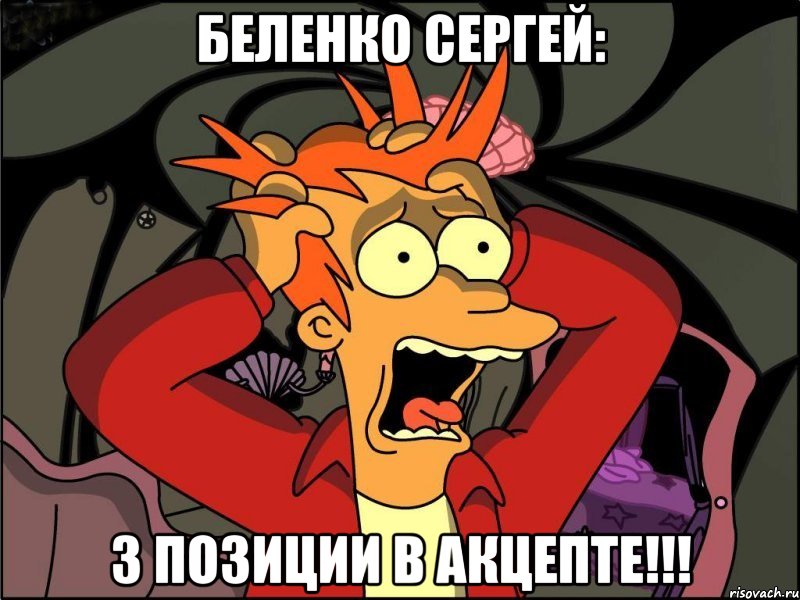 БЕЛЕНКО СЕРГЕЙ:

3 ПОЗИЦИИ В АКЦЕПТЕ!!!

risovach.ru